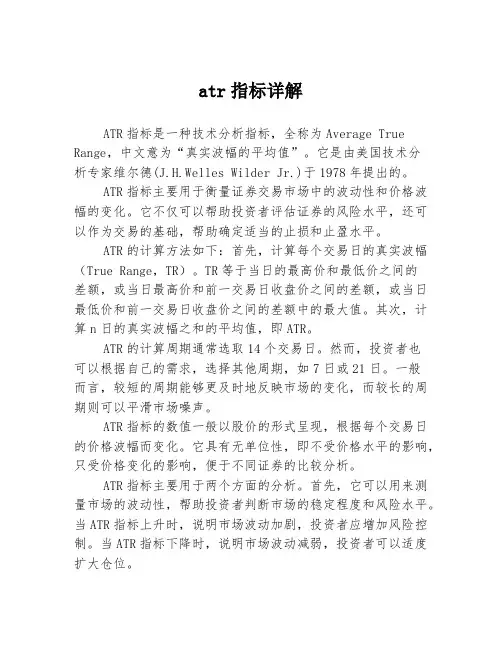 atr 指标详解

ATR 指标是一种技术分析指标，全称为 Average True Range，中文意为“真实波幅的平均值”。它是由美国技术分析专家维尔德(J.H.Welles Wilder Jr.)于 1978 年提出的。

ATR 指标主要用于衡量证券交易市场中的波动性和价格波幅的变化。它不仅可以帮助投资者评估证券的风险水平，还可以作为交易的基础，帮助确定适当的止损和止盈水平。

ATR 的计算方法如下：首先，计算每个交易日的真实波幅（True Range，TR）。TR 等于当日的最高价和最低价之间的差额，或当日最高价和前一交易日收盘价之间的差额，或当日最低价和前一交易日收盘价之间的差额中的最大值。其次，计算 n 日的真实波幅之和的平均值，即 ATR。

ATR 的计算周期通常选取 14 个交易日。然而，投资者也可以根据自己的需求，选择其他周期，如 7 日或 21 日。一般而言，较短的周期能够更及时地反映市场的变化，而较长的周期则可以平滑市场噪声。

ATR 指标的数值一般以股价的形式呈现，根据每个交易日的价格波幅而变化。它具有无单位性，即不受价格水平的影响，只受价格变化的影响，便于不同证券的比较分析。

ATR 指标主要用于两个方面的分析。首先，它可以用来测量市场的波动性，帮助投资者判断市场的稳定程度和风险水平。当 ATR 指标上升时，说明市场波动加剧，投资者应增加风险控制。当 ATR 指标下降时，说明市场波动减弱，投资者可以适度扩大仓位。